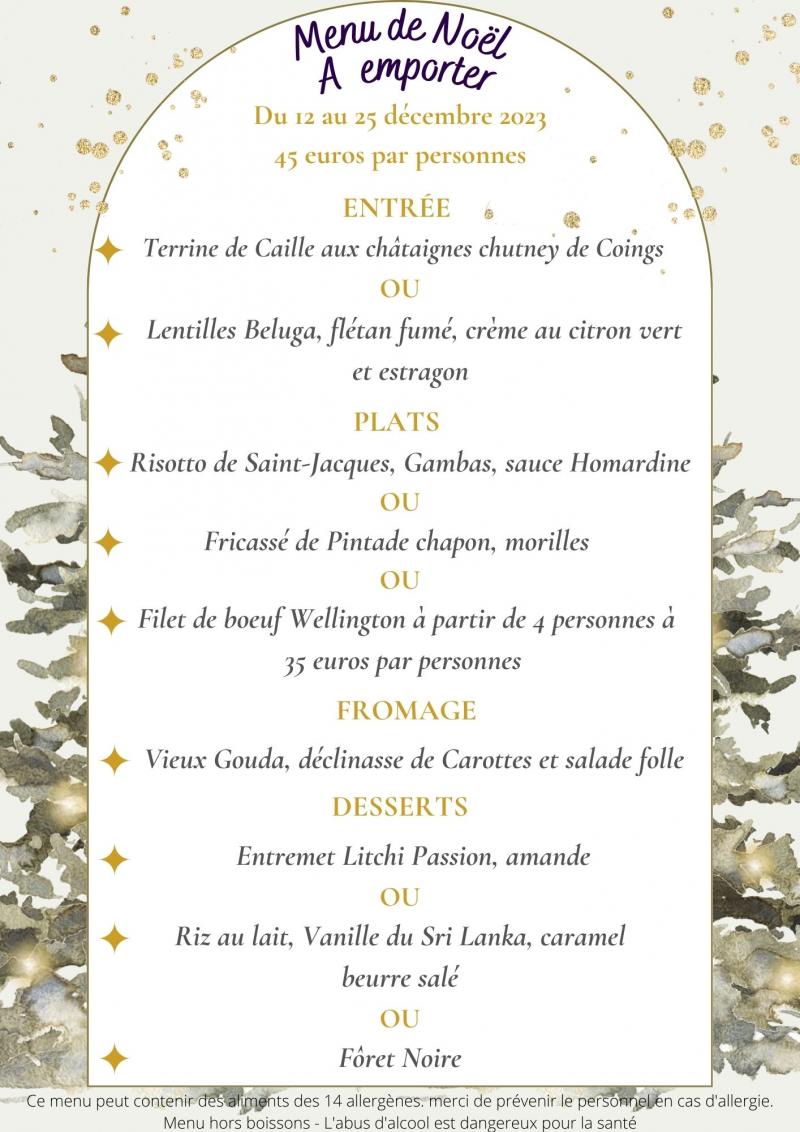 Menu de Noël
A emporter

Du 12 au 25 décembre 2023
45 euros par personnes

ENTRÉE

Terrine de Caille aux châtaignes chutney de Coings

OU

Lentilles Beluga, flétan fumé, crème au citron vert et estragon

PLATS

Risotto de Saint-Jacques, Gambas, sauce Homardine

OU

Fricassé de Pintade chapon, morilles

OU

Filet de boeuf Wellington à partir de 4 personnes à 35 euros par personnes

FROMAGE

Vieux Gouda, déclinasse de Carottes et salade folle

DESSERTS

Entremet Litchi Passion, amande

OU

Riz au lait, Vanille du Sri Lanka, caramel beurre salé

OU

Fôret Noire

Ce menu peut contenir des aliments des 14 allergènes. merci de prévenir le personnel en cas d'allergie.
Menu hors boissons - L'abus d'alcool est dangereux pour la santé